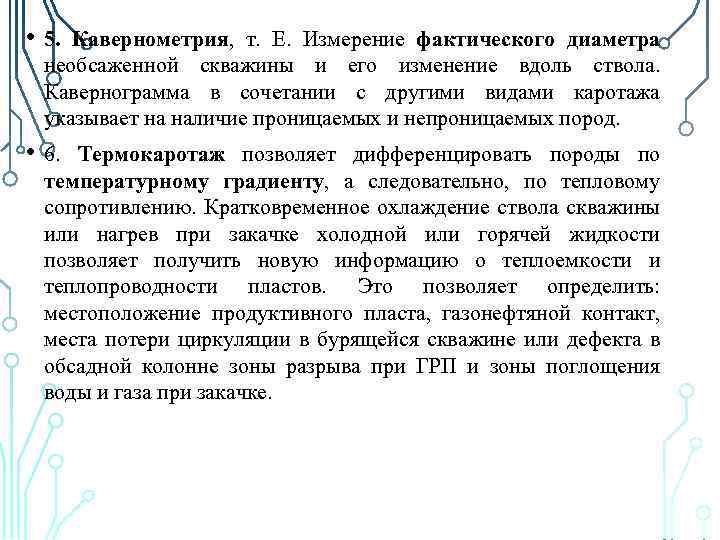 • 5. Кавернометрия, т. Е. Измерение фактического диаметра необсаженной скважины и его изменение вдоль ствола. Кавернограмма в сочетании с другими видами каротажа указывает на наличие проницаемых и непроницаемых пород.

• 6. Термокаротаж позволяет дифференцировать породы по температурному градиенту, а следовательно, по тепловому сопротивлению. Кратковременное охлаждение ствола скважины или нагрев при закачке холодной или горячей жидкости позволяет получить новую информацию о теплоемкости и теплопроводности пластов. Это позволяет определить: местоположение продуктивного пласта, газонефтяной контакт, места потери циркуляции в бурящейся скважине или дефекта в обсадной колонне зоны разрыва при ГРП и зоны поглощения воды и газа при закачке.